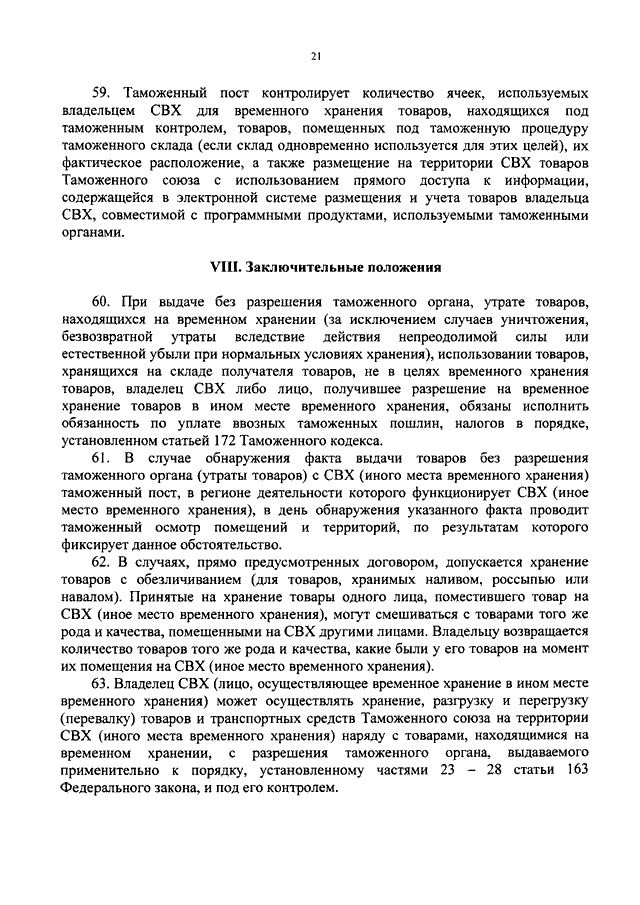 21

59. Таможенный пост контролирует количество ячеек, используемых владельцем СВХ для временного хранения товаров, находящихся под таможенным контролем, товаров, помещенных под таможенную процедуру таможенного склада (если склад одновременно используется для этих целей), их фактическое расположение, а также размещение на территории СВХ товаров Таможенного союза с использованием прямого доступа к информации, содержащейся в электронной системе размещения и учета товаров владельца СВХ, совместимой с программными продуктами, используемыми таможенными органами.

VIII. Заключительные положения

60. При выдаче без разрешения таможенного органа, утрате товаров, находящихся на временном хранении (за исключением случаев уничтожения, безвозвратной утраты вследствие действия непреодолимой силы или естественной убыли при нормальных условиях хранения), использовании товаров, хранящихся на складе получателя товаров, не в целях временного хранения товаров, владелец СВХ либо лицо, получившее разрешение на временное хранение товаров в ином месте временного хранения, обязаны исполнить обязанность по уплате ввозных таможенных пошлин, налогов в порядке, установленном статьей 172 Таможенного кодекса.

61. В случае обнаружения факта выдачи товаров без разрешения таможенного органа (утраты товаров) с СВХ (иного места временного хранения) таможенный пост, в регионе деятельности которого функционирует СВХ (иное место временного хранения), в день обнаружения указанного факта проводит таможенный осмотр помещений и территорий, по результатам которого фиксирует данное обстоятельство.

62. В случаях, прямо предусмотренных договором, допускается хранение товаров с обезличиванием (для товаров, хранимых наливом, россыпью или навалом). Принятые на хранение товары одного лица, поместившего товар на СВХ (иное место временного хранения), могут смешиваться с товарами того же рода и качества, помещенными на СВХ другими лицами. Владельцу возвращается количество товаров того же рода и качества, какие были у его товаров на момент их помещения на СВХ (иное место временного хранения).

63. Владелец СВХ (лицо, осуществляющее временное хранение в ином месте временного хранения) может осуществлять хранение, разгрузку и перегрузку (перевалку) товаров и транспортных средств Таможенного союза на территории СВХ (иного места временного хранения) наряду с товарами, находящимися на временном хранении, с разрешения таможенного органа, выдаваемого применительно к порядку, установленному частями 23 – 28 статьи 163 Федерального закона, и под его контролем.